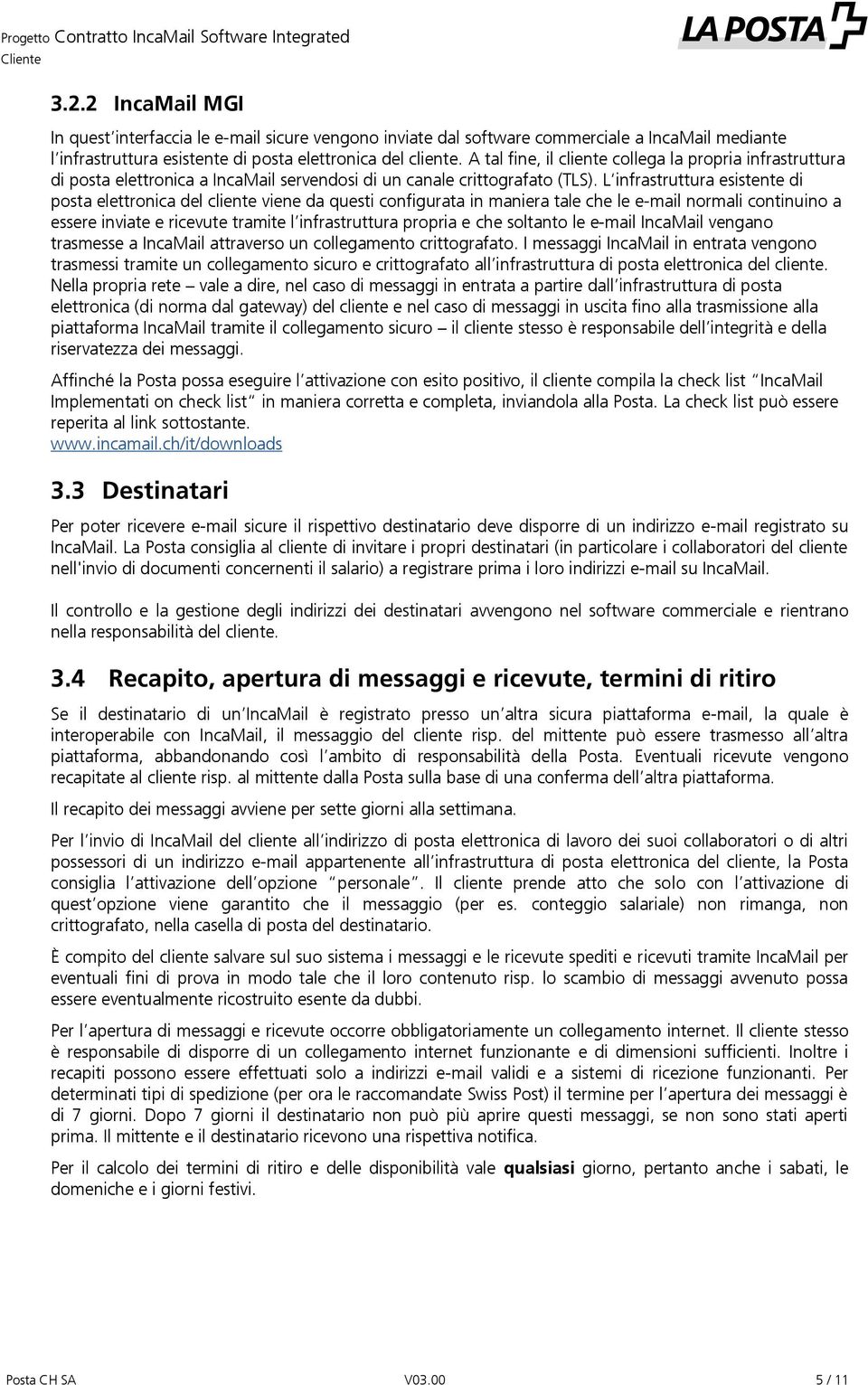 Progetto Contratto IncaMail Software Integrated
Cliente

LA POSTA

3.2.2 IncaMail MGI

In quest'interfaccia le e-mail sicure vengono inviate dal software commerciale a IncaMail mediante l'infrastruttura esistente di posta elettronica del cliente. A tal fine, il cliente collega la propria infrastruttura di posta elettronica a IncaMail servendosi di un canale crittografato (TLS). L'infrastruttura esistente di posta elettronica del cliente viene da questi configurata in maniera tale che le e-mail normali continuino a essere inviate e ricevute tramite l'infrastruttura propria e che soltanto le e-mail IncaMail vengano trasmesse a IncaMail attraverso un collegamento crittografato. I messaggi IncaMail in entrata vengono trasmessi tramite un collegamento sicuro e crittografato all'infrastruttura di posta elettronica del cliente. Nella propria rete – vale a dire, nel caso di messaggi in entrata a partire dall'infrastruttura di posta elettronica (di norma dal gateway) del cliente e nel caso di messaggi in uscita fino alla trasmissione alla piattaforma IncaMail tramite il collegamento sicuro – il cliente stesso è responsabile dell'integrità e della riservatezza dei messaggi.

Affinché la Posta possa eseguire l'attivazione con esito positivo, il cliente compila la check list "IncaMail Implementati on check list" in maniera corretta e completa, inviandola alla Posta. La check list può essere reperita al link sottostante.
www.incamail.ch/it/downloads

3.3 Destinatari

Per poter ricevere e-mail sicure il rispettivo destinatario deve disporre di un indirizzo e-mail registrato su IncaMail. La Posta consiglia al cliente di invitare i propri destinatari (in particolare i collaboratori del cliente nell'invio di documenti concernenti il salario) a registrare prima i loro indirizzi e-mail su IncaMail.

Il controllo e la gestione degli indirizzi dei destinatari avvengono nel software commerciale e rientrano nella responsabilità del cliente.

3.4 Recapito, apertura di messaggi e ricevute, termini di ritiro

Se il destinatario di un'IncaMail è registrato presso un'altra sicura piattaforma e-mail, la quale è interoperabile con IncaMail, il messaggio del cliente risp. del mittente può essere trasmesso all'altra piattaforma, abbandonando così l'ambito di responsabilità della Posta. Eventuali ricevute vengono recapitate al cliente risp. al mittente dalla Posta sulla base di una conferma dell'altra piattaforma.

Il recapito dei messaggi avviene per sette giorni alla settimana.

Per l'invio di IncaMail del cliente all'indirizzo di posta elettronica di lavoro dei suoi collaboratori o di altri possessori di un indirizzo e-mail appartenente all'infrastruttura di posta elettronica del cliente, la Posta consiglia l'attivazione dell'opzione "personale". Il cliente prende atto che solo con l'attivazione di quest'opzione viene garantito che il messaggio (per es. conteggio salariale) non rimanga, non crittografato, nella casella di posta del destinatario.

È compito del cliente salvare sul suo sistema i messaggi e le ricevute spediti e ricevuti tramite IncaMail per eventuali fini di prova in modo tale che il loro contenuto risp. lo scambio di messaggi avvenuto possa essere eventualmente ricostruito esente da dubbi.

Per l'apertura di messaggi e ricevute occorre obbligatoriamente un collegamento internet. Il cliente stesso è responsabile di disporre di un collegamento internet funzionante e di dimensioni sufficienti. Inoltre i recapiti possono essere effettuati solo a indirizzi e-mail validi e a sistemi di ricezione funzionanti. Per determinati tipi di spedizione (per ora le raccomandate Swiss Post) il termine per l'apertura dei messaggi è di 7 giorni. Dopo 7 giorni il destinatario non può più aprire questi messaggi, se non sono stati aperti prima. Il mittente e il destinatario ricevono una rispettiva notifica.

Per il calcolo dei termini di ritiro e delle disponibilità vale **qualsiasi** giorno, pertanto anche i sabati, le domeniche e i giorni festivi.

Posta CH SA V03.00 5 / 11